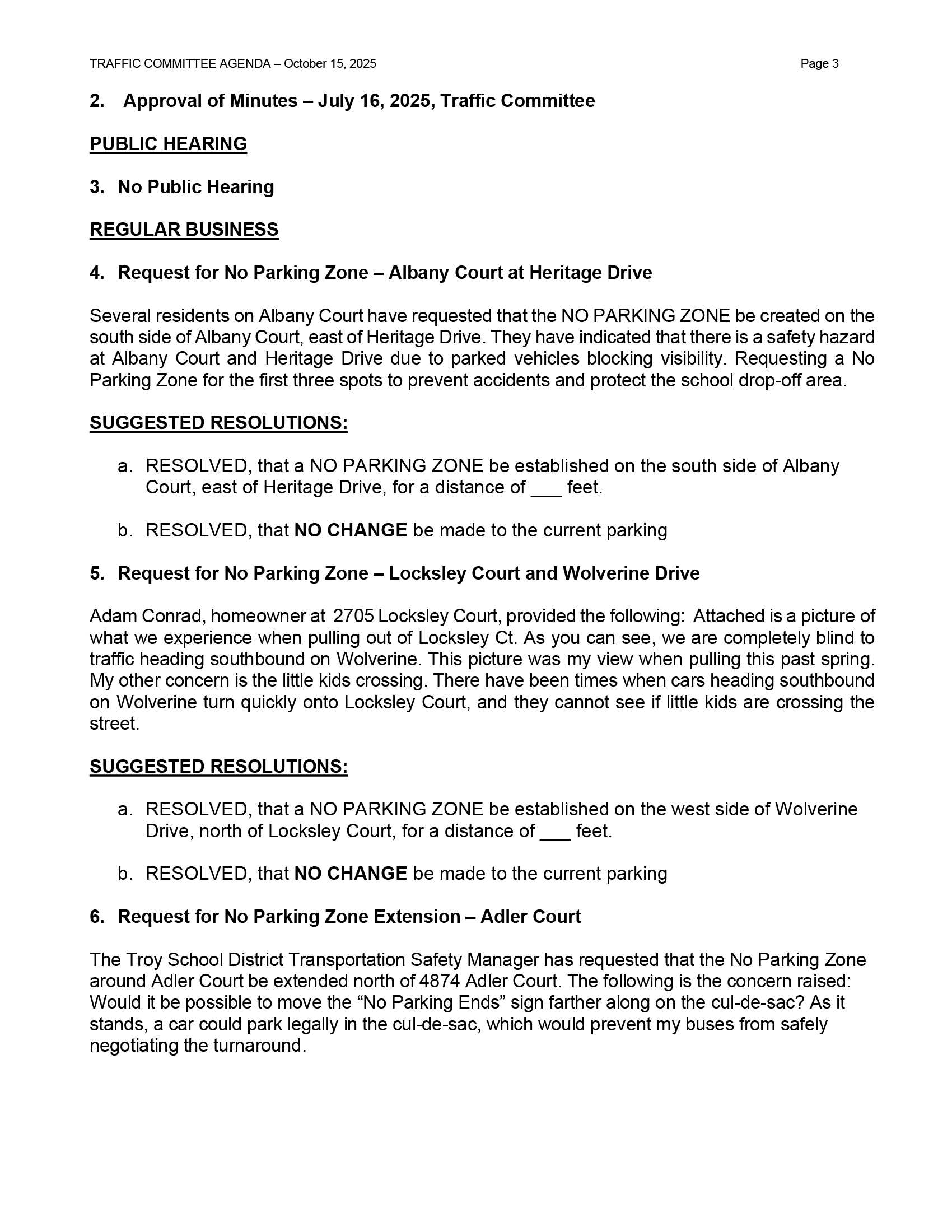 TRAFFIC COMMITTEE AGENDA – October 15, 2025

Page 3

2. Approval of Minutes – July 16, 2025, Traffic Committee

PUBLIC HEARING

3. No Public Hearing

REGULAR BUSINESS

4. Request for No Parking Zone – Albany Court at Heritage Drive

Several residents on Albany Court have requested that the NO PARKING ZONE be created on the south side of Albany Court, east of Heritage Drive. They have indicated that there is a safety hazard at Albany Court and Heritage Drive due to parked vehicles blocking visibility. Requesting a No Parking Zone for the first three spots to prevent accidents and protect the school drop-off area.

SUGGESTED RESOLUTIONS:

a. RESOLVED, that a NO PARKING ZONE be established on the south side of Albany Court, east of Heritage Drive, for a distance of ___ feet.

b. RESOLVED, that NO CHANGE be made to the current parking

5. Request for No Parking Zone – Locksley Court and Wolverine Drive

Adam Conrad, homeowner at 2705 Locksley Court, provided the following: Attached is a picture of what we experience when pulling out of Locksley Ct. As you can see, we are completely blind to traffic heading southbound on Wolverine. This picture was my view when pulling this past spring. My other concern is the little kids crossing. There have been times when cars heading southbound on Wolverine turn quickly onto Locksley Court, and they cannot see if little kids are crossing the street.

SUGGESTED RESOLUTIONS:

a. RESOLVED, that a NO PARKING ZONE be established on the west side of Wolverine Drive, north of Locksley Court, for a distance of ___ feet.

b. RESOLVED, that NO CHANGE be made to the current parking

6. Request for No Parking Zone Extension – Adler Court

The Troy School District Transportation Safety Manager has requested that the No Parking Zone around Adler Court be extended north of 4874 Adler Court. The following is the concern raised: Would it be possible to move the “No Parking Ends” sign farther along on the cul-de-sac? As it stands, a car could park legally in the cul-de-sac, which would prevent my buses from safely negotiating the turnaround.